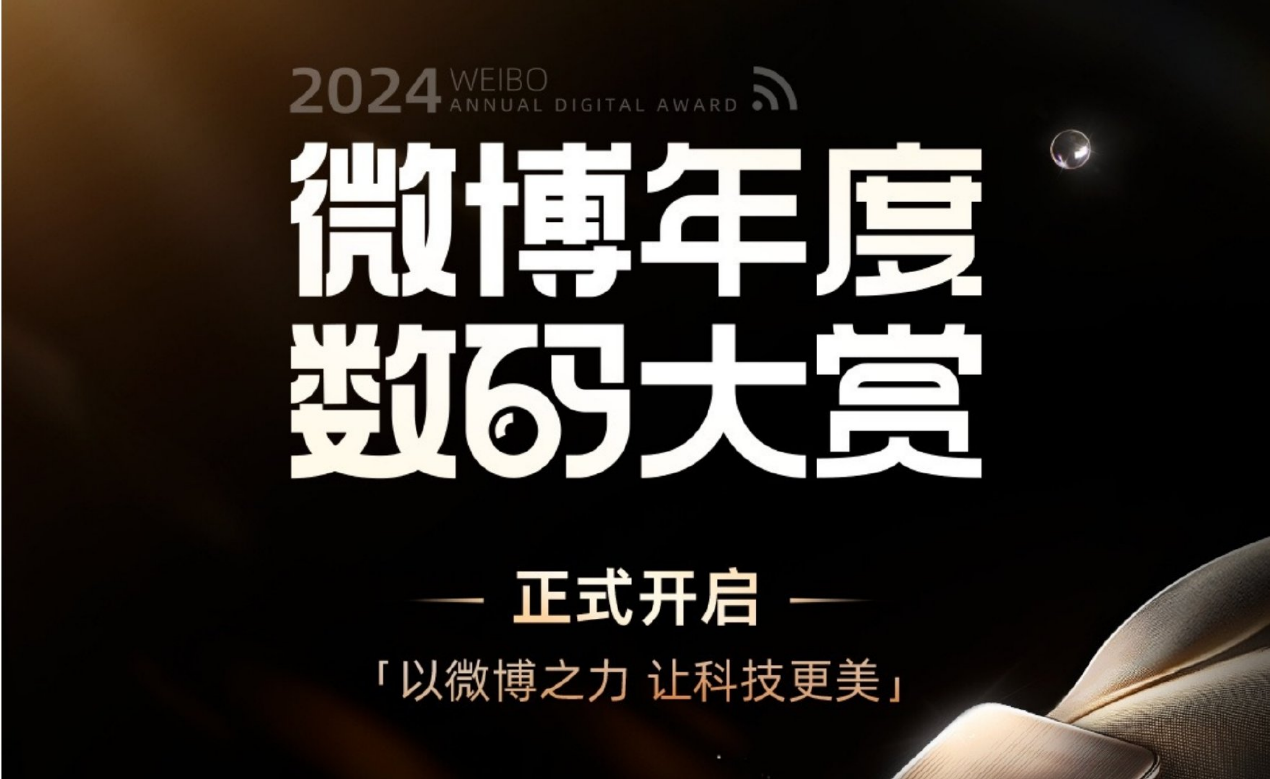 2024 WEIBO
ANNUAL DIGITAL AWARD

微博年度
数码大赏

正式开启

「以微博之力 让科技更美」